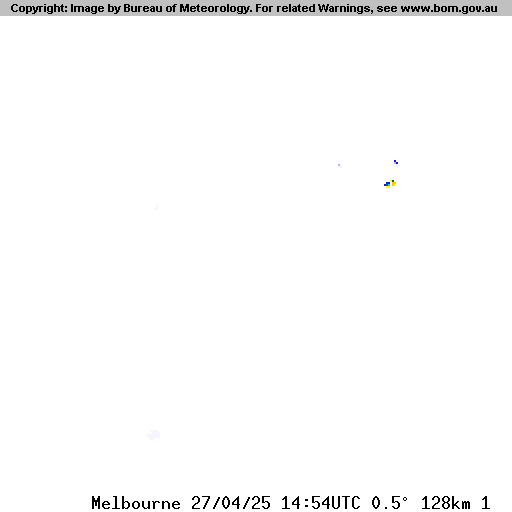 Copyright: Image by Bureau of Meteorology. For related Warnings, see www.bom.gov.au

Melbourne 27/04/25 14:54UTC 0.5° 128km 1